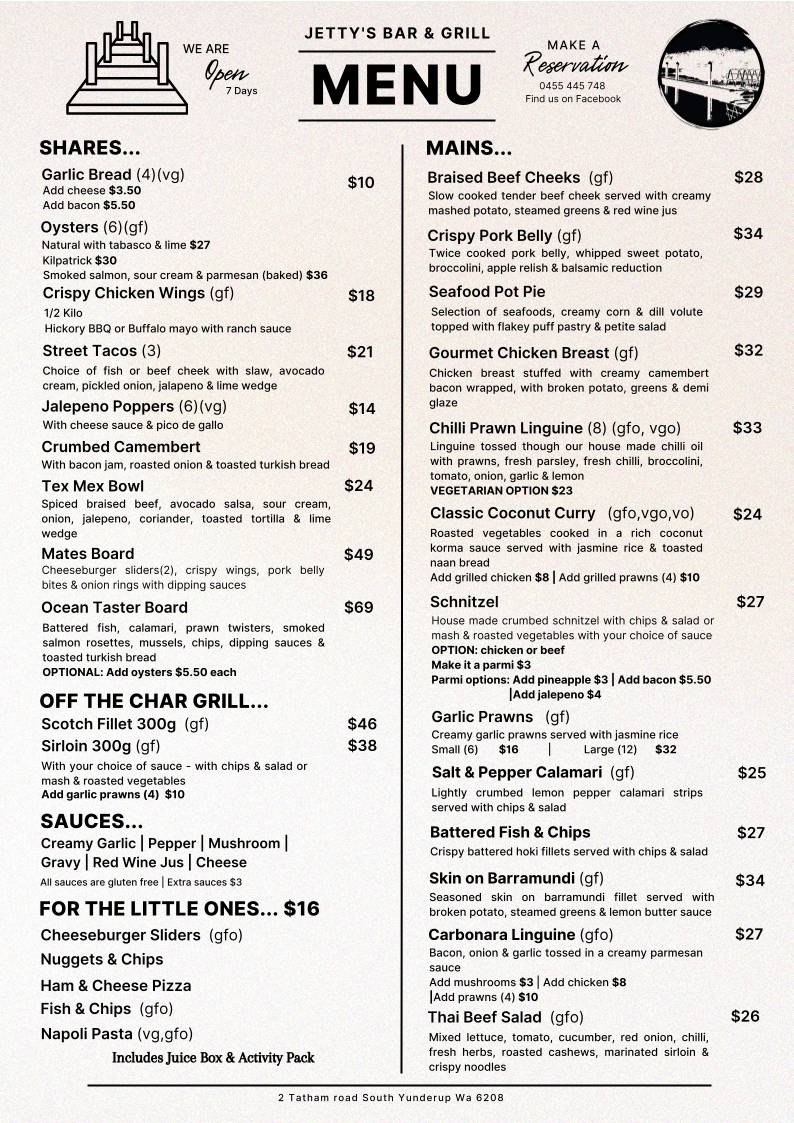 WE ARE
Open
7 Days

JETTY'S BAR & GRILL
MENU

MAKE A
Reservation
0455 445 748
Find us on Facebook

SHARES...

Garlic Bread (4)(vg) $10
Add cheese $3.50
Add bacon $5.50

Oysters (6)(gf)
Natural with tabasco & lime $27
Kilpatrick $30
Smoked salmon, sour cream & parmesan (baked) $36

Crispy Chicken Wings (gf) $18
1/2 Kilo
Hickory BBQ or Buffalo mayo with ranch sauce

Street Tacos (3) $21
Choice of fish or beef cheek with slaw, avocado cream, pickled onion, jalapeno & lime wedge

Jalepeno Poppers (6)(vg) $14
With cheese sauce & pico de gallo

Crumbed Camembert $19
With bacon jam, roasted onion & toasted turkish bread

Tex Mex Bowl $24
Spiced braised beef, avocado salsa, sour cream, onion, jalepeno, coriander, toasted tortilla & lime wedge

Mates Board $49
Cheeseburger sliders(2), crispy wings, pork belly bites & onion rings with dipping sauces

Ocean Taster Board $69
Battered fish, calamari, prawn twisters, smoked salmon rosettes, mussels, chips, dipping sauces & toasted turkish bread
OPTIONAL: Add oysters $5.50 each

OFF THE CHAR GRILL...

Scotch Fillet 300g (gf) $46
Sirloin 300g (gf) $38
With your choice of sauce - with chips & salad or mash & roasted vegetables
Add garlic prawns (4) $10

SAUCES...
Creamy Garlic | Pepper | Mushroom | Gravy | Red Wine Jus | Cheese
All sauces are gluten free | Extra sauces $3

FOR THE LITTLE ONES... $16
Cheeseburger Sliders (gfo)
Nuggets & Chips
Ham & Cheese Pizza
Fish & Chips (gfo)
Napoli Pasta (vg,gfo)
Includes Juice Box & Activity Pack

MAINS...

Braised Beef Cheeks (gf) $28
Slow cooked tender beef cheek served with creamy mashed potato, steamed greens & red wine jus

Crispy Pork Belly (gf) $34
Twice cooked pork belly, whipped sweet potato, broccolini, apple relish & balsamic reduction

Seafood Pot Pie $29
Selection of seafoods, creamy corn & dill volute topped with flakey puff pastry & petite salad

Gourmet Chicken Breast (gf) $32
Chicken breast stuffed with creamy camembert bacon wrapped, with broken potato, greens & demi glaze

Chilli Prawn Linguine (8) (gfo, vgo) $33
Linguine tossed though our house made chilli oil with prawns, fresh parsley, fresh chilli, broccolini, tomato, onion, garlic & lemon
VEGETARIAN OPTION $23

Classic Coconut Curry (gfo,vgo,vo) $24
Roasted vegetables cooked in a rich coconut korma sauce served with jasmine rice & toasted naan bread
Add grilled chicken $8 | Add grilled prawns (4) $10

Schnitzel $27
House made crumbed schnitzel with chips & salad or mash & roasted vegetables with your choice of sauce
OPTION: chicken or beef
Make it a parmi $3
Parmi options: Add pineapple $3 | Add bacon $5.50 |Add jalepeno $4

Garlic Prawns (gf)
Creamy garlic prawns served with jasmine rice
Small (6) $16 | Large (12) $32

Salt & Pepper Calamari (gf) $25
Lightly crumbed lemon pepper calamari strips served with chips & salad

Battered Fish & Chips $27
Crispy battered hoki fillets served with chips & salad

Skin on Barramundi (gf) $34
Seasoned skin on barramundi fillet served with broken potato, steamed greens & lemon butter sauce

Carbonara Linguine (gfo) $27
Bacon, onion & garlic tossed in a creamy parmesan sauce
Add mushrooms $3 | Add chicken $8
|Add prawns (4) $10

Thai Beef Salad (gfo) $26
Mixed lettuce, tomato, cucumber, red onion, chilli, fresh herbs, roasted cashews, marinated sirloin & crispy noodles

2 Tatham road South Yunderup Wa 6208